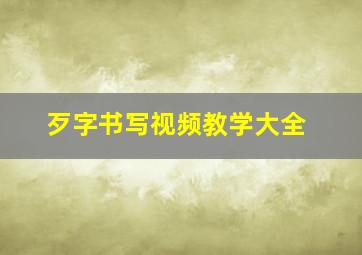 歹字书写视频教学大全